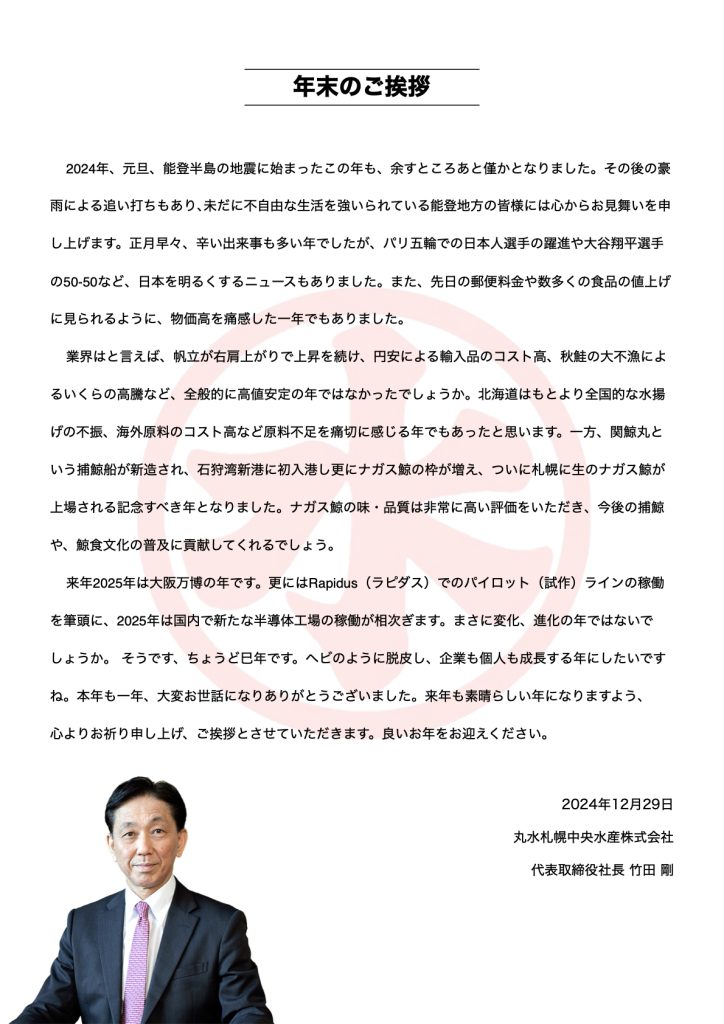 年末のご挨拶

2024年、元旦、能登半島の地震に始まったこの年も、余すところあと僅かとなりました。その後の豪雨による追い打ちもあり、未だに不自由な生活を強いられている能登地方の皆様には心からお見舞いを申し上げます。正月早々、辛い出来事も多い年でしたが、パリ五輪での日本人選手の躍進や大谷翔平選手の50-50など、日本を明るくするニュースもありました。また、先日の郵便料金や数多くの食品の値上げに見られるように、物価高を痛感した一年でもありました。

業界はと言えば、帆立が右肩上がりで上昇を続け、円安による輸入品のコスト高、秋鮭の大不漁によるいくらの高騰など、全般的に高値安定の年ではなかったでしょうか。北海道はもとより全国的な水揚げの不振、海外原料のコスト高など原料不足を痛切に感じる年でもあったと思います。一方、関鯨丸という捕鯨船が新造され、石狩湾新港に初入港し更にナガス鯨の枠が増え、ついに札幌に生のナガス鯨が上場される記念すべき年となりました。ナガス鯨の味・品質は非常に高い評価をいただき、今後の捕鯨や、鯨食文化の普及に貢献してくれるでしょう。

来年2025年は大阪万博の年です。更にはRapidus（ラピダス）でのパイロット（試作）ラインの稼働を筆頭に、2025年は国内で新たな半導体工場の稼働が相次ぎます。まさに変化、進化の年ではないでしょうか。 そうです、ちょうど巳年です。ヘビのように脱皮し、企業も個人も成長する年にしたいですね。本年も一年、大変お世話になりありがとうございました。来年も素晴らしい年になりますよう、心よりお祈り申し上げ、ご挨拶とさせていただきます。良いお年をお迎えください。

2024年12月29日
丸水札幌中央水産株式会社
代表取締役社長 竹田 剛